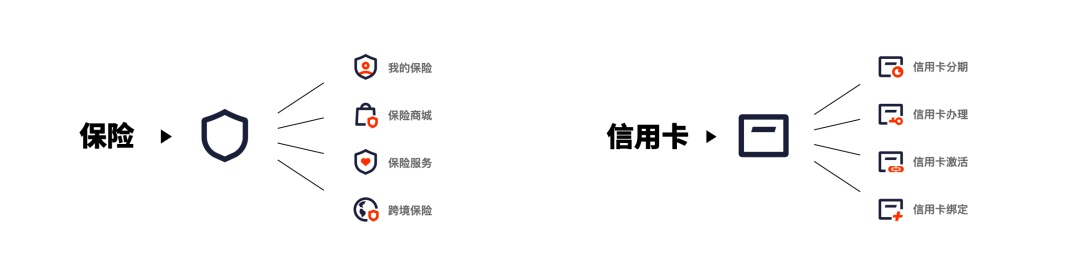 保险

我的保险

保险商城

保险服务

跨境保险

信用卡

信用卡分期

信用卡办理

信用卡激活

信用卡绑定